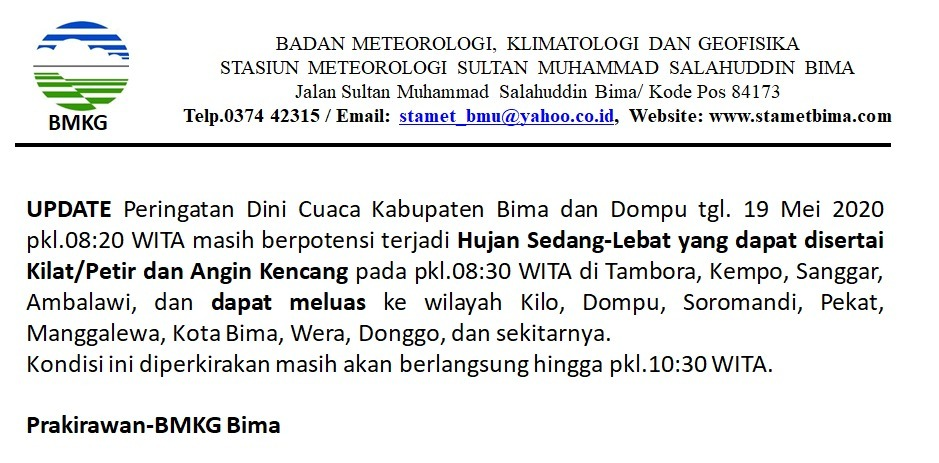 BMKG

BADAN METEOROLOGI, KLIMATOLOGI DAN GEOFISIKA
STASIUN METEOROLOGI SULTAN MUHAMMAD SALAHUDDIN BIMA
Jalan Sultan Muhammad Salahuddin Bima/ Kode Pos 84173
Telp.0374 42315 / Email: stamet_bmu@yahoo.co.id, Website: www.stametbima.com

UPDATE Peringatan Dini Cuaca Kabupaten Bima dan Dompu tgl. 19 Mei 2020 pkl.08:20 WITA masih berpotensi terjadi Hujan Sedang-Lebat yang dapat disertai Kilat/Petir dan Angin Kencang pada pkl.08:30 WITA di Tambora, Kempo, Sanggar, Ambalawi, dan dapat meluas ke wilayah Kilo, Dompu, Soromandi, Pekat, Manggalewa, Kota Bima, Wera, Donggo, dan sekitarnya.
Kondisi ini diperkirakan masih akan berlangsung hingga pkl.10:30 WITA.

Prakirawan-BMKG Bima